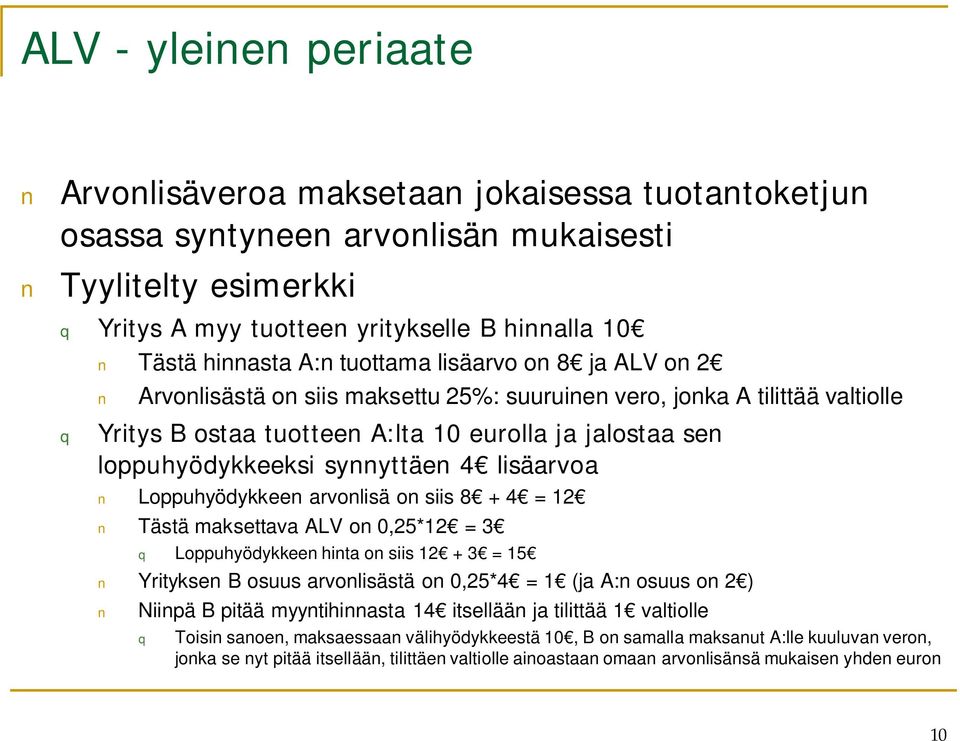 ALV - yleinen periaate

n Arvonlisäveroa maksetaan jokaisessa tuotantoketjun osassa syntyneen arvonlisän mukaisesti

n Tyylitelty esimerkki

q Yritys A myy tuotteen yritykselle B hinnalla 10€

n Tästä hinnasta A:n tuottama lisäarvo on 8€ ja ALV on 2€

n Arvonlisästä on siis maksettu 25%: suuruinen vero, jonka A tilittää valtiolle

q Yritys B ostaa tuotteen A:lta 10 eurolla ja jalostaa sen loppuhyödykkeeksi synnyttäen 4€ lisäarvoa

n Loppuhyödykkeen arvonlisä on siis 8€ + 4€ = 12€

n Tästä maksettava ALV on 0,25*12€ = 3€

q Loppuhyödykkeen hinta on siis 12€ + 3€ = 15€

n Yrityksen B osuus arvonlisästä on 0,25*4€ = 1€ (ja A:n osuus on 2€)

n Niinpä B pitää myyntihinnasta 14€ itsellään ja tilittää 1€ valtiolle

q Toisin sanoen, maksaessaan välihyödykkeestä 10€, B on samalla maksanut A:lle kuuluvan veron, jonka se nyt pitää itsellään, tilittäen valtiolle ainoastaan omaan arvonlisänsä mukaisen yhden euron

10